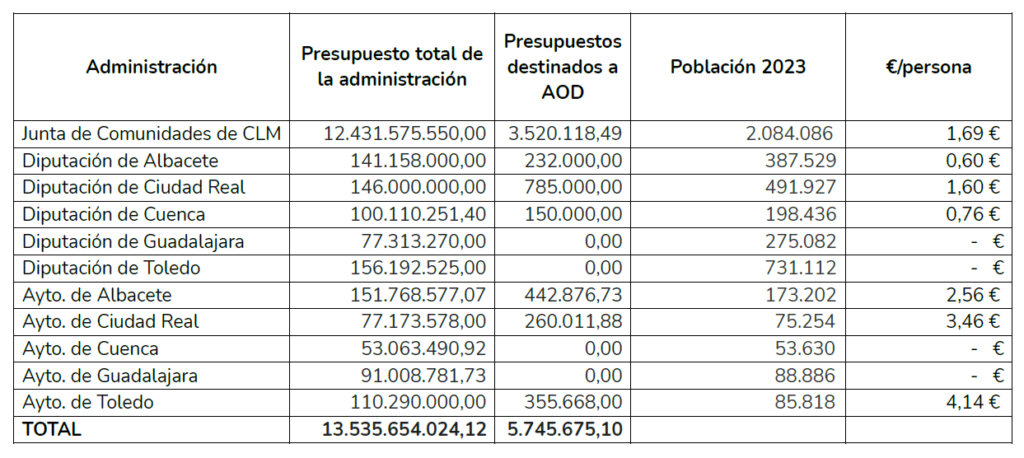 | Administración | Presupuesto total de la administración | Presupuestos destinados a AOD | Población 2023 | €/persona |
|---|---|---|---|---|
| Junta de Comunidades de CLM | 12.431.575.550,00 | 3.520.118,49 | 2.084.086 | 1,69 € |
| Diputación de Albacete | 141.158.000,00 | 232.000,00 | 387.529 | 0,60 € |
| Diputación de Ciudad Real | 146.000.000,00 | 785.000,00 | 491.927 | 1,60 € |
| Diputación de Cuenca | 100.110.251,40 | 150.000,00 | 198.436 | 0,76 € |
| Diputación de Guadalajara | 77.313.270,00 | 0,00 | 275.082 | - € |
| Diputación de Toledo | 156.192.525,00 | 0,00 | 731.112 | - € |
| Ayto. de Albacete | 151.768.577,07 | 442.876,73 | 173.202 | 2,56 € |
| Ayto. de Ciudad Real | 77.173.578,00 | 260.011,88 | 75.254 | 3,46 € |
| Ayto. de Cuenca | 53.063.490,92 | 0,00 | 53.630 | - € |
| Ayto. de Guadalajara | 91.008.781,73 | 0,00 | 88.886 | - € |
| Ayto. de Toledo | 110.290.000,00 | 355.668,00 | 85.818 | 4,14 € |
| TOTAL | 13.535.654.024,12 | 5.745.675,10 | | |